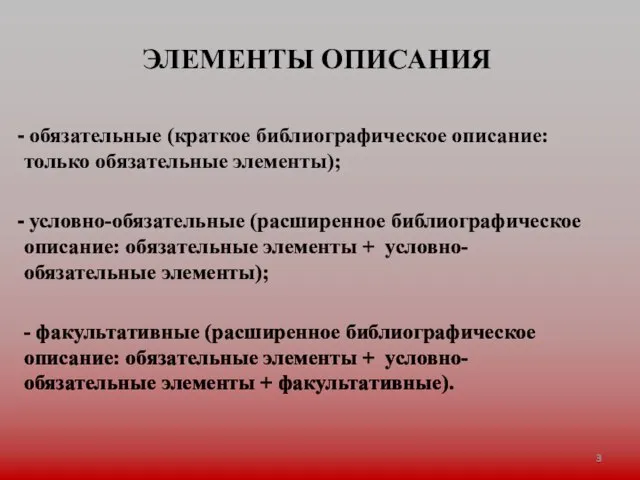 ЭЛЕМЕНТЫ ОПИСАНИЯ

- обязательные (краткое библиографическое описание: только обязательные элементы);

- условно-обязательные (расширенное библиографическое описание: обязательные элементы + условно-обязательные элементы);

- факультативные (расширенное библиографическое описание: обязательные элементы + условно-обязательные элементы + факультативные).

3